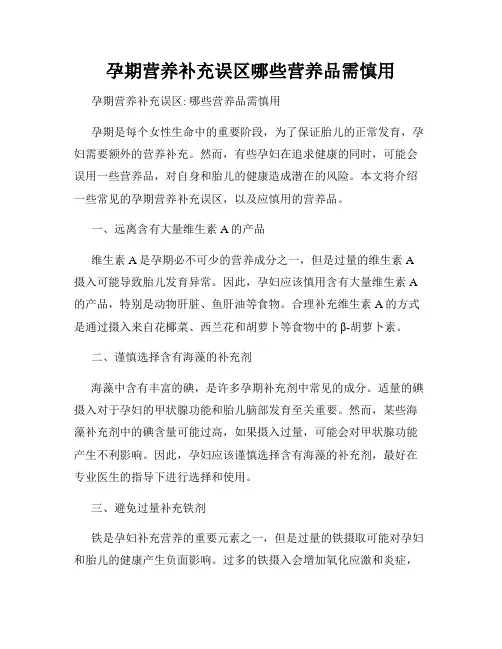 孕期营养补充误区哪些营养品需慎用

孕期营养补充误区: 哪些营养品需慎用

孕期是每个女性生命中的重要阶段，为了保证胎儿的正常发育，孕妇需要额外的营养补充。然而，有些孕妇在追求健康的同时，可能会误用一些营养品，对自身和胎儿的健康造成潜在的风险。本文将介绍一些常见的孕期营养补充误区，以及应慎用的营养品。

一、远离含有大量维生素 A 的产品

维生素 A 是孕期必不可少的营养成分之一，但是过量的维生素 A 摄入可能导致胎儿发育异常。因此，孕妇应该慎用含有大量维生素 A 的产品，特别是动物肝脏、鱼肝油等食物。合理补充维生素 A 的方式是通过摄入来自花椰菜、西兰花和胡萝卜等食物中的 β-胡萝卜素。

二、谨慎选择含有海藻的补充剂

海藻中含有丰富的碘，是许多孕期补充剂中常见的成分。适量的碘摄入对于孕妇的甲状腺功能和胎儿脑部发育至关重要。然而，某些海藻补充剂中的碘含量可能过高，如果摄入过量，可能会对甲状腺功能产生不利影响。因此，孕妇应该谨慎选择含有海藻的补充剂，最好在专业医生的指导下进行选择和使用。

三、避免过量补充铁剂

铁是孕妇补充营养的重要元素之一，但是过量的铁摄取可能对孕妇和胎儿的健康产生负面影响。过多的铁摄入会增加氧化应激和炎症，